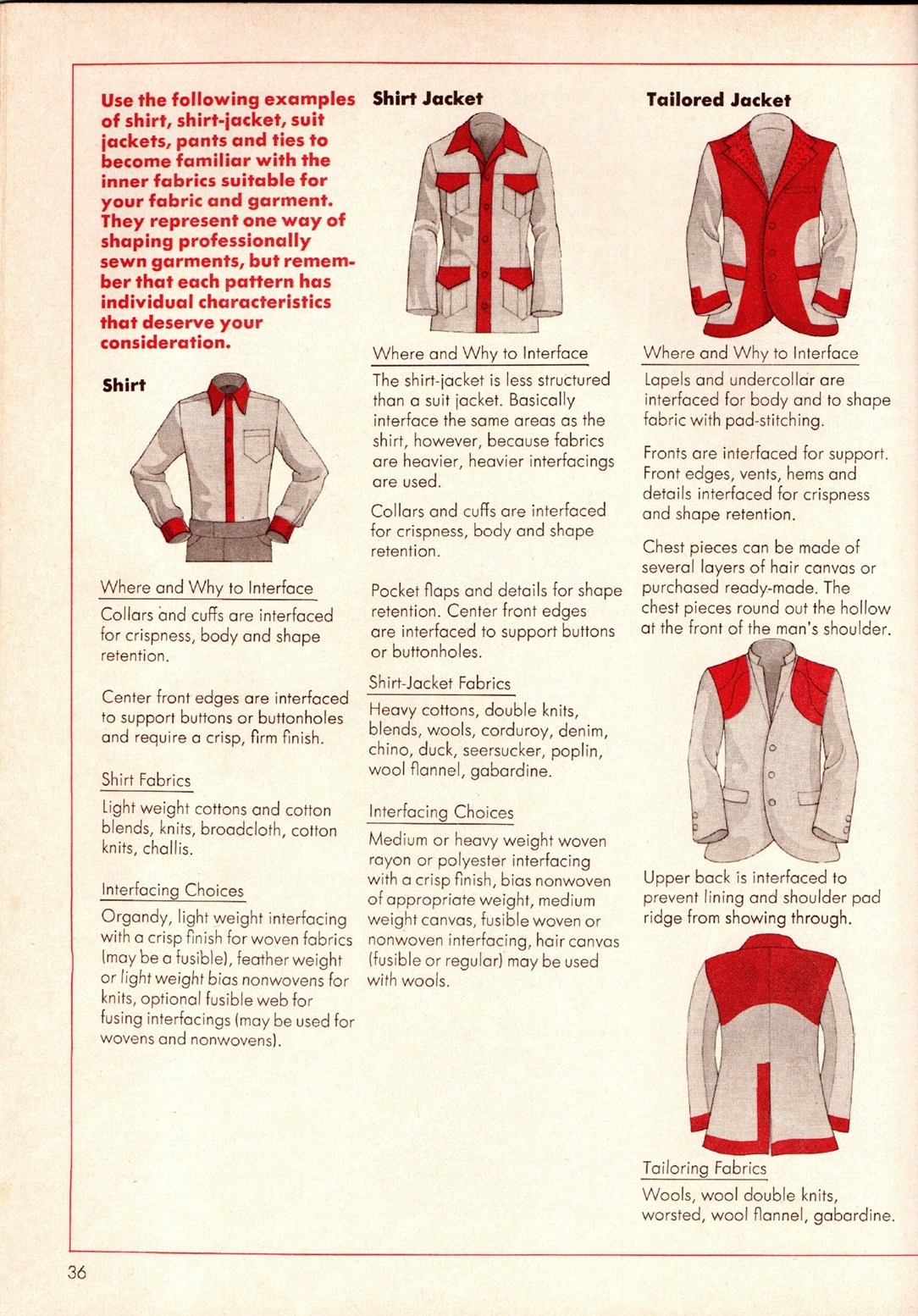 Use the following examples of shirt, shirt-jacket, suit jackets, pants and ties to become familiar with the inner fabrics suitable for your fabric and garment. They represent one way of shaping professionally sewn garments, but remember that each pattern has individual characteristics that deserve your consideration.

Shirt

Where and Why to Interface

Collars and cuffs are interfaced for crispness, body and shape retention.

Center front edges are interfaced to support buttons or buttonholes and require a crisp, firm finish.

Shirt Fabrics

Light weight cottons and cotton blends, knits, broadcloth, cotton knits, challis.

Interfacing Choices

Organdy, light weight interfacing with a crisp finish for woven fabrics (may be a fusible), feather weight or light weight bias nonwovens for knits, optional fusible web for fusing interfacings (may be used for wovens and nonwovens).

Shirt Jacket

Where and Why to Interface

The shirt-jacket is less structured than a suit jacket. Basically interface the same areas as the shirt, however, because fabrics are heavier, heavier interfacings are used.

Collars and cuffs are interfaced for crispness, body and shape retention.

Pocket flaps and details for shape retention. Center front edges are interfaced to support buttons or buttonholes.

Shirt-Jacket Fabrics

Heavy cottons, double knits, blends, wools, corduroy, denim, chino, duck, seersucker, poplin, wool flannel, gabardine.

Interfacing Choices

Medium or heavy weight woven rayon or polyester interfacing with a crisp finish, bias nonwoven of appropriate weight, medium weight canvas, fusible woven or nonwoven interfacing, hair canvas (fusible or regular) may be used with wools.

Tailored Jacket

Where and Why to Interface

Lapels and undercollar are interfaced for body and to shape fabric with pad-stitching.

Fronts are interfaced for support. Front edges, vents, hems and details interfaced for crispness and shape retention.

Chest pieces can be made of several layers of hair canvas or purchased ready-made. The chest pieces round out the hollow at the front of the man's shoulder.

Upper back is interfaced to prevent lining and shoulder pad ridge from showing through.

Tailoring Fabrics

Wools, wool double knits, worsted, wool flannel, gabardine.

36